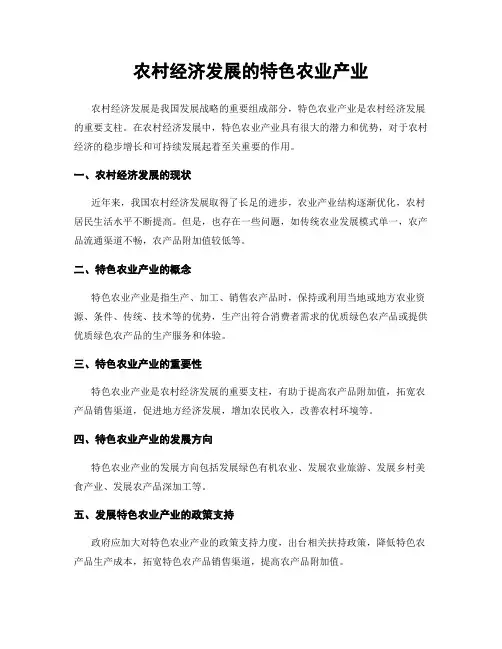 农村经济发展的特色农业产业

农村经济发展是我国发展战略的重要组成部分，特色农业产业是农村经济发展的重要支柱。在农村经济发展中，特色农业产业具有很大的潜力和优势，对于农村经济的稳步增长和可持续发展起着至关重要的作用。

一、农村经济发展的现状

近年来，我国农村经济发展取得了长足的进步，农业产业结构逐渐优化，农村居民生活水平不断提高。但是，也存在一些问题，如传统农业发展模式单一，农产品流通渠道不畅，农产品附加值较低等。

二、特色农业产业的概念

特色农业产业是指生产、加工、销售农产品时，保持或利用当地或地方农业资源、条件、传统、技术等的优势，生产出符合消费者需求的优质绿色农产品或提供优质绿色农产品的生产服务和体验。

三、特色农业产业的重要性

特色农业产业是农村经济发展的重要支柱，有助于提高农产品附加值，拓宽农产品销售渠道，促进地方经济发展，增加农民收入，改善农村环境等。

四、特色农业产业的发展方向

特色农业产业的发展方向包括发展绿色有机农业、发展农业旅游、发展乡村美食产业、发展农产品深加工等。

五、发展特色农业产业的政策支持

政府应加大对特色农业产业的政策支持力度，出台相关扶持政策，降低特色农产品生产成本，拓宽特色农产品销售渠道，提高农产品附加值。